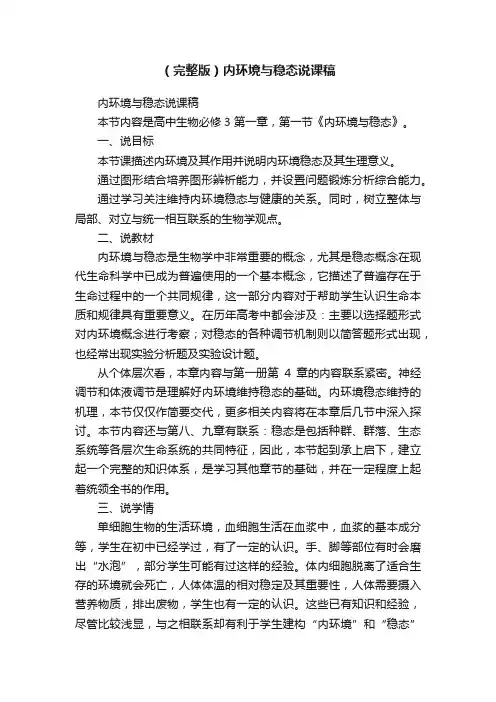 （完整版）内环境与稳态说课稿

内环境与稳态说课稿

本节内容是高中生物必修 3 第一章，第一节《内环境与稳态》。

一、说目标

本节课描述内环境及其作用并说明内环境稳态及其生理意义。

通过图形结合培养图形辨析能力，并设置问题锻炼分析综合能力。

通过学习关注维持内环境稳态与健康的关系。同时，树立整体与局部、对立与统一相互联系的生物学观点。

二、说教材

内环境与稳态是生物学中非常重要的概念，尤其是稳态概念在现代生命科学中已成为普遍使用的一个基本概念，它描述了普遍存在于生命过程中的一个共同规律，这一部分内容对于帮助学生认识生命本质和规律具有重要意义。在历年高考中都会涉及：主要以选择题形式对内环境概念进行考察；对稳态的各种调节机制则以简答题形式出现，也经常出现实验分析题及实验设计题。

从个体层次看，本章内容与第一册第 4 章的内容联系紧密。神经调节和体液调节是理解好内环境维持稳态的基础。内环境稳态维持的机理，本节仅仅作简要交代，更多相关内容将在本章后几节中深入探讨。本节内容还与第八、九章有联系：稳态是包括种群、群落、生态系统等各层次生命系统的共同特征，因此，本节起到承上启下，建立起一个完整的知识体系，是学习其他章节的基础，并在一定程度上起着统领全书的作用。

三、说学情

单细胞生物的生活环境，血细胞生活在血浆中，血浆的基本成分等，学生在初中已经学过，有了一定的认识。手、脚等部位有时会磨出“水泡”，部分学生可能有过这样的经验。体内细胞脱离了适合生存的环境就会死亡，人体体温的相对稳定及其重要性，人体需要摄入营养物质，排出废物，学生也有一定的认识。这些已有知识和经验，尽管比较浅显，与之相联系却有利于学生建构“内环境”和“稳态”